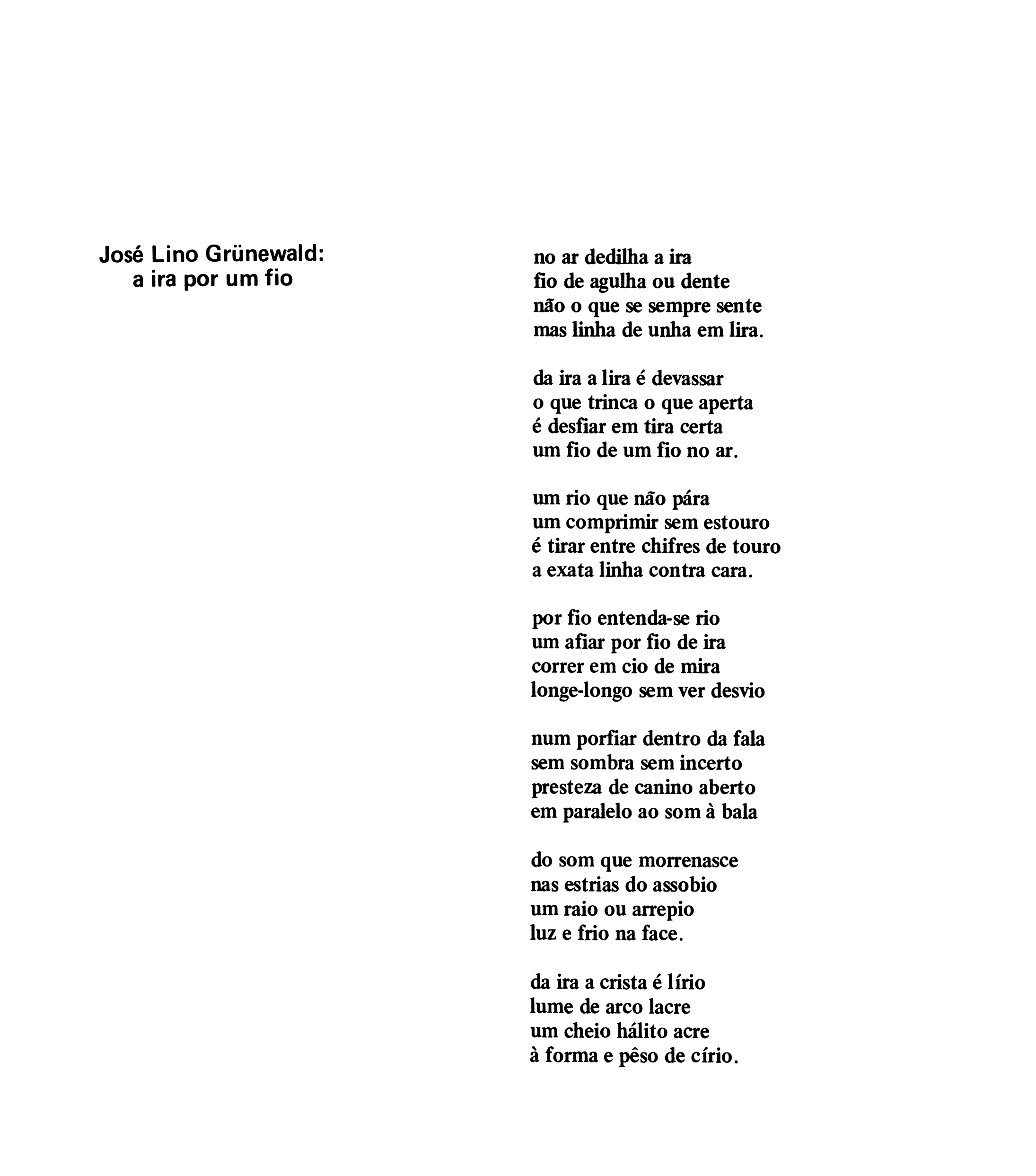 José Lino Grünewald:
a ira por um fio

no ar dedilha a ira
fio de agulha ou dente
não o que se sempre sente
mas linha de unha em lira.

da ira a lira é devassar
o que trinca o que aperta
é desfiar em tira certa
um fio de um fio no ar.

um rio que não pára
um comprimir sem estouro
é tirar entre chifres de touro
a exata linha contra cara.

por fio entenda-se rio
um afiar por fio de ira
correr em cio de mira
longe-longo sem ver desvio

num porfiar dentro da fala
sem sombra sem incerto
presteza de canino aberto
em paralelo ao som à bala

do som que morrenasce
nas estrias do assobio
um raio ou arrepio
luz e frio na face.

da ira a crista é lírio
lume de arco lacre
um cheio hálito acre
à forma e pêso de círio.